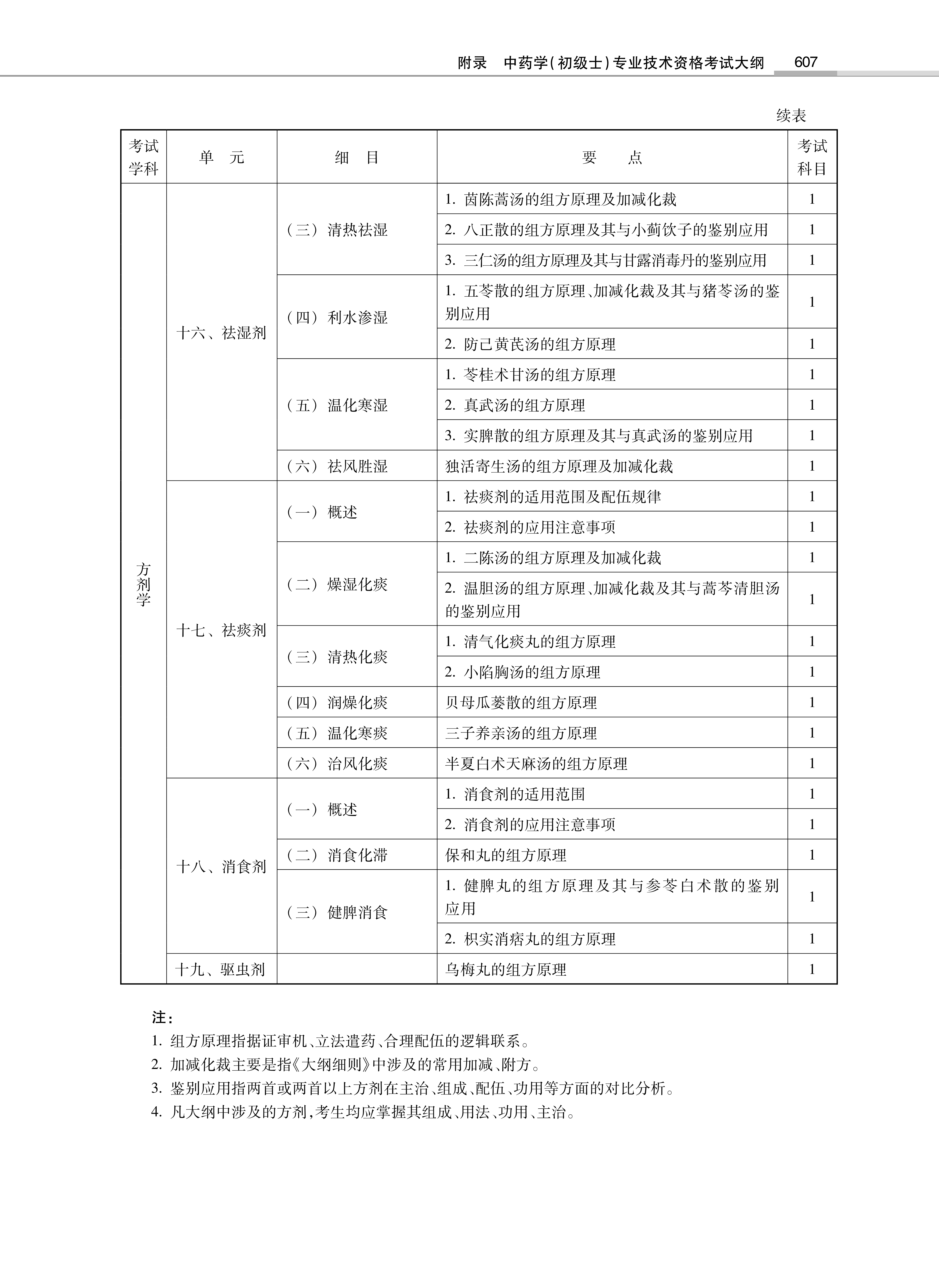 附录　中药学(初级士)专业技术资格考试大纲　607

续表

| 考试学科 | 单　元 | 细　目 | 要　点 | 考试科目 |
|---|---|---|---|---|
| 方剂学 | 十六、祛湿剂 | （三）清热祛湿 | 1. 茵陈蒿汤的组方原理及加减化裁 | 1 |
| | | | 2. 八正散的组方原理及其与小蓟饮子的鉴别应用 | 1 |
| | | | 3. 三仁汤的组方原理及其与甘露消毒丹的鉴别应用 | 1 |
| | | （四）利水渗湿 | 1. 五苓散的组方原理、加减化裁及其与猪苓汤的鉴别应用 | 1 |
| | | | 2. 防己黄芪汤的组方原理 | 1 |
| | | （五）温化寒湿 | 1. 苓桂术甘汤的组方原理 | 1 |
| | | | 2. 真武汤的组方原理 | 1 |
| | | | 3. 实脾散的组方原理及其与真武汤的鉴别应用 | 1 |
| | | （六）祛风胜湿 | 独活寄生汤的组方原理及加减化裁 | 1 |
| | 十七、祛痰剂 | （一）概述 | 1. 祛痰剂的适用范围及配伍规律 | 1 |
| | | | 2. 祛痰剂的应用注意事项 | 1 |
| | | （二）燥湿化痰 | 1. 二陈汤的组方原理及加减化裁 | 1 |
| | | | 2. 温胆汤的组方原理、加减化裁及其与蒿芩清胆汤的鉴别应用 | 1 |
| | | （三）清热化痰 | 1. 清气化痰丸的组方原理 | 1 |
| | | | 2. 小陷胸汤的组方原理 | 1 |
| | | （四）润燥化痰 | 贝母瓜蒌散的组方原理 | 1 |
| | | （五）温化寒痰 | 三子养亲汤的组方原理 | 1 |
| | | （六）治风化痰 | 半夏白术天麻汤的组方原理 | 1 |
| | 十八、消食剂 | （一）概述 | 1. 消食剂的适用范围 | 1 |
| | | | 2. 消食剂的应用注意事项 | 1 |
| | | （二）消食化滞 | 保和丸的组方原理 | 1 |
| | | （三）健脾消食 | 1. 健脾丸的组方原理及其与参苓白术散的鉴别应用 | 1 |
| | | | 2. 枳实消痞丸的组方原理 | 1 |
| | 十九、驱虫剂 | | 乌梅丸的组方原理 | 1 |

注：
1. 组方原理指据证审机、立法遣药、合理配伍的逻辑联系。
2. 加减化裁主要是指《大纲细则》中涉及的常用加减、附方。
3. 鉴别应用指两首或两首以上方剂在主治、组成、配伍、功用等方面的对比分析。
4. 凡大纲中涉及的方剂,考生均应掌握其组成、用法、功用、主治。